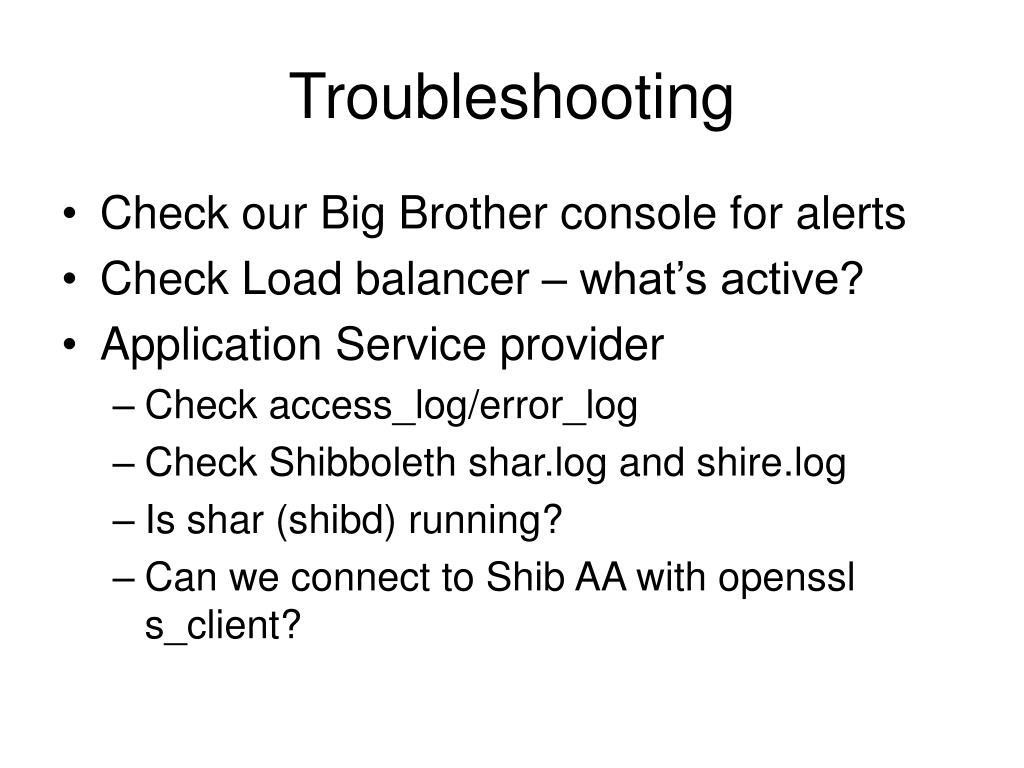 Troubleshooting

• Check our Big Brother console for alerts
• Check Load balancer – what's active?
• Application Service provider
  – Check access_log/error_log
  – Check Shibboleth shar.log and shire.log
  – Is shar (shibd) running?
  – Can we connect to Shib AA with openssl s_client?